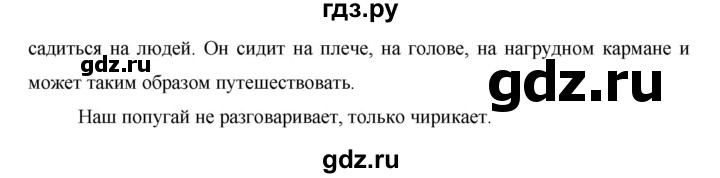 гдз.ру

садиться на людей. Он сидит на плече, на голове, на нагрудном кармане и может таким образом путешествовать.

gdz.ru

gdz.ru

Наш попугай не разговаривает, только чирикает.

gdz.ru